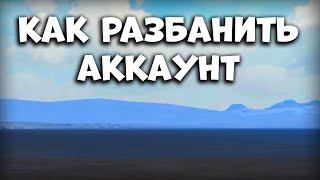 КАК РАЗБАНИТЬ АККАУНТ